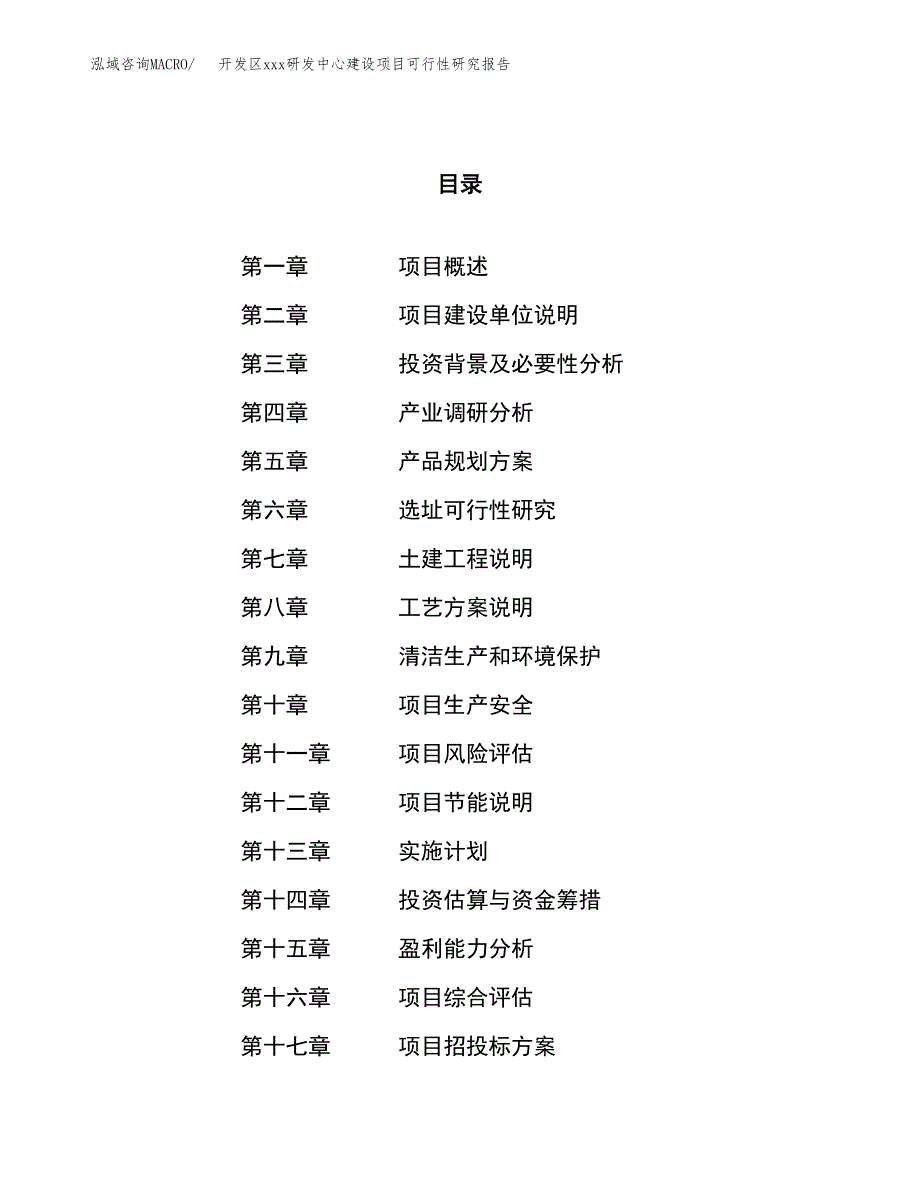 泓域咨询MACRO/ 开发区xxx研发中心建设项目可行性研究报告

目录

第一章 项目概述
第二章 项目建设单位说明
第三章 投资背景及必要性分析
第四章 产业调研分析
第五章 产品规划方案
第六章 选址可行性研究
第七章 土建工程说明
第八章 工艺方案说明
第九章 清洁生产和环境保护
第十章 项目生产安全
第十一章 项目风险评估
第十二章 项目节能说明
第十三章 实施计划
第十四章 投资估算与资金筹措
第十五章 盈利能力分析
第十六章 项目综合评估
第十七章 项目招投标方案